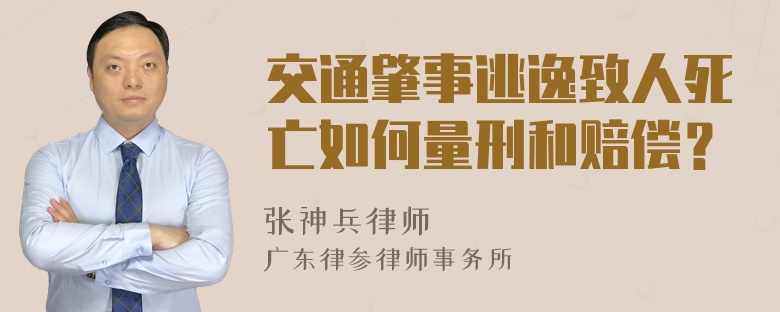 交通肇事逃逸致人死亡如何量刑和赔偿？

张神兵律师
广东律参律师事务所